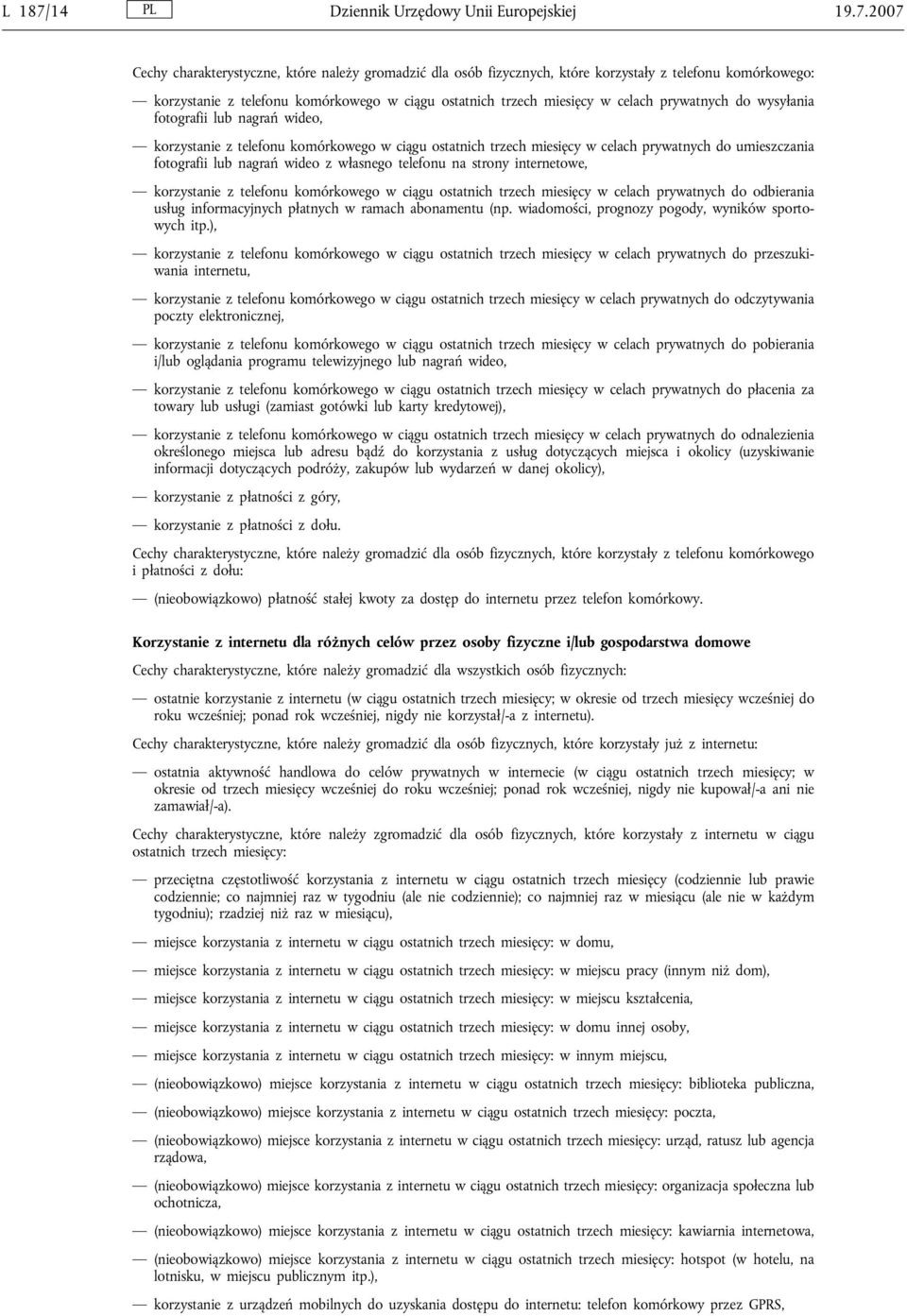 L 187/14 PL Dziennik Urzędowy Unii Europejskiej 19.7.2007

Cechy charakterystyczne, które należy gromadzić dla osób fizycznych, które korzystały z telefonu komórkowego:

— korzystanie z telefonu komórkowego w ciągu ostatnich trzech miesięcy w celach prywatnych do wysyłania fotografii lub nagrań wideo,

— korzystanie z telefonu komórkowego w ciągu ostatnich trzech miesięcy w celach prywatnych do umieszczania fotografii lub nagrań wideo z własnego telefonu na strony internetowe,

— korzystanie z telefonu komórkowego w ciągu ostatnich trzech miesięcy w celach prywatnych do odbierania usług informacyjnych płatnych w ramach abonamentu (np. wiadomości, prognozy pogody, wyników sportowych itp.),

— korzystanie z telefonu komórkowego w ciągu ostatnich trzech miesięcy w celach prywatnych do przeszukiwania internetu,

— korzystanie z telefonu komórkowego w ciągu ostatnich trzech miesięcy w celach prywatnych do odczytywania poczty elektronicznej,

— korzystanie z telefonu komórkowego w ciągu ostatnich trzech miesięcy w celach prywatnych do pobierania i/lub oglądania programu telewizyjnego lub nagrań wideo,

— korzystanie z telefonu komórkowego w ciągu ostatnich trzech miesięcy w celach prywatnych do płacenia za towary lub usługi (zamiast gotówki lub karty kredytowej),

— korzystanie z telefonu komórkowego w ciągu ostatnich trzech miesięcy w celach prywatnych do odnalezienia określonego miejsca lub adresu bądź do korzystania z usług dotyczących miejsca i okolicy (uzyskiwanie informacji dotyczących podróży, zakupów lub wydarzeń w danej okolicy),

— korzystanie z płatności z góry,

— korzystanie z płatności z dołu.

Cechy charakterystyczne, które należy gromadzić dla osób fizycznych, które korzystały z telefonu komórkowego i płatności z dołu:

— (nieobowiązkowo) płatność stałej kwoty za dostęp do internetu przez telefon komórkowy.

Korzystanie z internetu dla różnych celów przez osoby fizyczne i/lub gospodarstwa domowe

Cechy charakterystyczne, które należy gromadzić dla wszystkich osób fizycznych:

— ostatnie korzystanie z internetu (w ciągu ostatnich trzech miesięcy; w okresie od trzech miesięcy wcześniej do roku wcześniej; ponad rok wcześniej, nigdy nie korzystał/-a z internetu).

Cechy charakterystyczne, które należy gromadzić dla osób fizycznych, które korzystały już z internetu:

— ostatnia aktywność handlowa do celów prywatnych w internecie (w ciągu ostatnich trzech miesięcy; w okresie od trzech miesięcy wcześniej do roku wcześniej; ponad rok wcześniej, nigdy nie kupował/-a ani nie zamawiał/-a).

Cechy charakterystyczne, które należy zgromadzić dla osób fizycznych, które korzystały z internetu w ciągu ostatnich trzech miesięcy:

— przeciętna częstotliwość korzystania z internetu w ciągu ostatnich trzech miesięcy (codziennie lub prawie codziennie; co najmniej raz w tygodniu (ale nie codziennie); co najmniej raz w miesiącu (ale nie w każdym tygodniu); rzadziej niż raz w miesiącu),

— miejsce korzystania z internetu w ciągu ostatnich trzech miesięcy: w domu,

— miejsce korzystania z internetu w ciągu ostatnich trzech miesięcy: w miejscu pracy (innym niż dom),

— miejsce korzystania z internetu w ciągu ostatnich trzech miesięcy: w miejscu kształcenia,

— miejsce korzystania z internetu w ciągu ostatnich trzech miesięcy: w domu innej osoby,

— miejsce korzystania z internetu w ciągu ostatnich trzech miesięcy: w innym miejscu,

— (nieobowiązkowo) miejsce korzystania z internetu w ciągu ostatnich trzech miesięcy: biblioteka publiczna,

— (nieobowiązkowo) miejsce korzystania z internetu w ciągu ostatnich trzech miesięcy: poczta,

— (nieobowiązkowo) miejsce korzystania z internetu w ciągu ostatnich trzech miesięcy: urząd, ratusz lub agencja rządowa,

— (nieobowiązkowo) miejsce korzystania z internetu w ciągu ostatnich trzech miesięcy: organizacja społeczna lub ochotnicza,

— (nieobowiązkowo) miejsce korzystania z internetu w ciągu ostatnich trzech miesięcy: kawiarnia internetowa,

— (nieobowiązkowo) miejsce korzystania z internetu w ciągu ostatnich trzech miesięcy: hotspot (w hotelu, na lotnisku, w miejscu publicznym itp.),

— korzystanie z urządzeń mobilnych do uzyskania dostępu do internetu: telefon komórkowy przez GPRS,